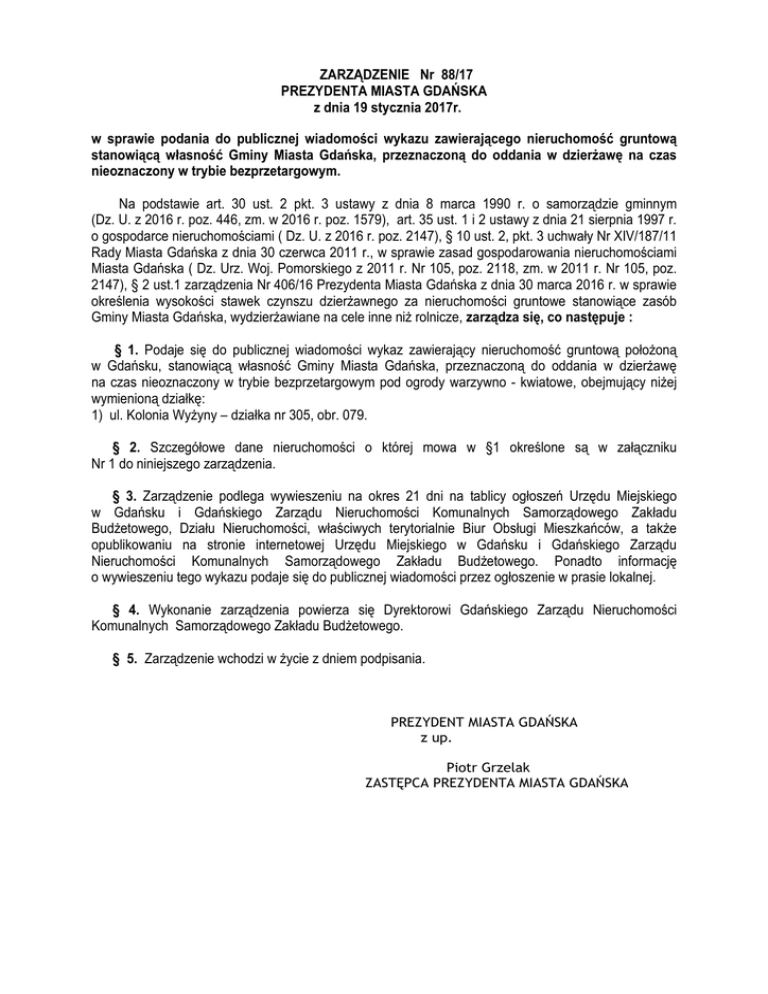 ZARZĄDZENIE Nr 88/17
PREZYDENTA MIASTA GDAŃSKA
z dnia 19 stycznia 2017r.

w sprawie podania do publicznej wiadomości wykazu zawierającego nieruchomość gruntową stanowiącą własność Gminy Miasta Gdańska, przeznaczoną do oddania w dzierżawę na czas nieoznaczony w trybie bezprzetargowym.

Na podstawie art. 30 ust. 2 pkt. 3 ustawy z dnia 8 marca 1990 r. o samorządzie gminnym (Dz. U. z 2016 r. poz. 446, zm. w 2016 r. poz. 1579), art. 35 ust. 1 i 2 ustawy z dnia 21 sierpnia 1997 r. o gospodarce nieruchomościami ( Dz. U. z 2016 r. poz. 2147), § 10 ust. 2, pkt. 3 uchwały Nr XIV/187/11 Rady Miasta Gdańska z dnia 30 czerwca 2011 r., w sprawie zasad gospodarowania nieruchomościami Miasta Gdańska ( Dz. Urz. Woj. Pomorskiego z 2011 r. Nr 105, poz. 2118, zm. w 2011 r. Nr 105, poz. 2147), § 2 ust.1 zarządzenia Nr 406/16 Prezydenta Miasta Gdańska z dnia 30 marca 2016 r. w sprawie określenia wysokości stawek czynszu dzierżawnego za nieruchomości gruntowe stanowiące zasób Gminy Miasta Gdańska, wydzierżawiane na cele inne niż rolnicze, zarządza się, co następuje :

§ 1. Podaje się do publicznej wiadomości wykaz zawierający nieruchomość gruntową położoną w Gdańsku, stanowiącą własność Gminy Miasta Gdańska, przeznaczoną do oddania w dzierżawę na czas nieoznaczony w trybie bezprzetargowym pod ogrody warzywno - kwiatowe, obejmujący niżej wymienioną działkę:
1) ul. Kolonia Wyżyny – działka nr 305, obr. 079.

§ 2. Szczegółowe dane nieruchomości o której mowa w §1 określone są w załączniku Nr 1 do niniejszego zarządzenia.

§ 3. Zarządzenie podlega wywieszeniu na okres 21 dni na tablicy ogłoszeń Urzędu Miejskiego w Gdańsku i Gdańskiego Zarządu Nieruchomości Komunalnych Samorządowego Zakładu Budżetowego, Działu Nieruchomości, właściwych terytorialnie Biur Obsługi Mieszkańców, a także opublikowaniu na stronie internetowej Urzędu Miejskiego w Gdańsku i Gdańskiego Zarządu Nieruchomości Komunalnych Samorządowego Zakładu Budżetowego. Ponadto informację o wywieszeniu tego wykazu podaje się do publicznej wiadomości przez ogłoszenie w prasie lokalnej.

§ 4. Wykonanie zarządzenia powierza się Dyrektorowi Gdańskiego Zarządu Nieruchomości Komunalnych Samorządowego Zakładu Budżetowego.

§ 5. Zarządzenie wchodzi w życie z dniem podpisania.

PREZYDENT MIASTA GDAŃSKA
z up.

Piotr Grzelak
ZASTĘPCA PREZYDENTA MIASTA GDAŃSKA